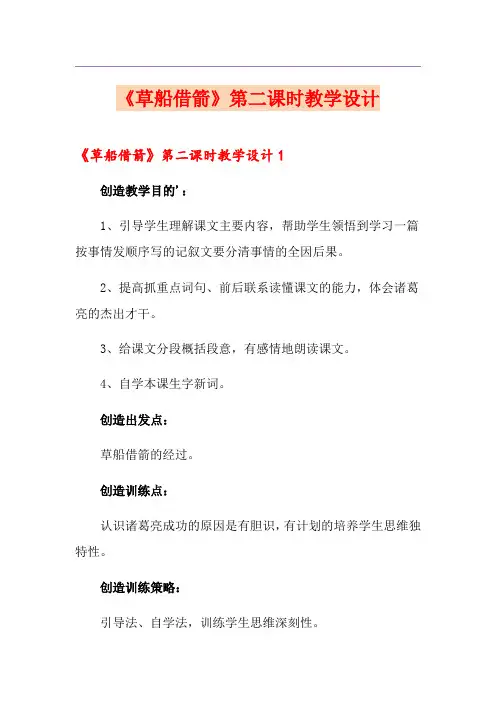 《草船借箭》第二课时教学设计

《草船借箭》第二课时教学设计 1

创造教学目的'：

1、引导学生理解课文主要内容，帮助学生领悟到学习一篇按事情发顺序写的记叙文要分清事情的全因后果。

2、提高抓重点词句、前后联系读懂课文的能力，体会诸葛亮的杰出才干。

3、给课文分段概括段意，有感情地朗读课文。

4、自学本课生字新词。

创造出发点：

草船借箭的经过。

创造训练点：

认识诸葛亮成功的原因是有胆识，有计划的培养学生思维独特性。

创造训练策略：

引导法、自学法，训练学生思维深刻性。